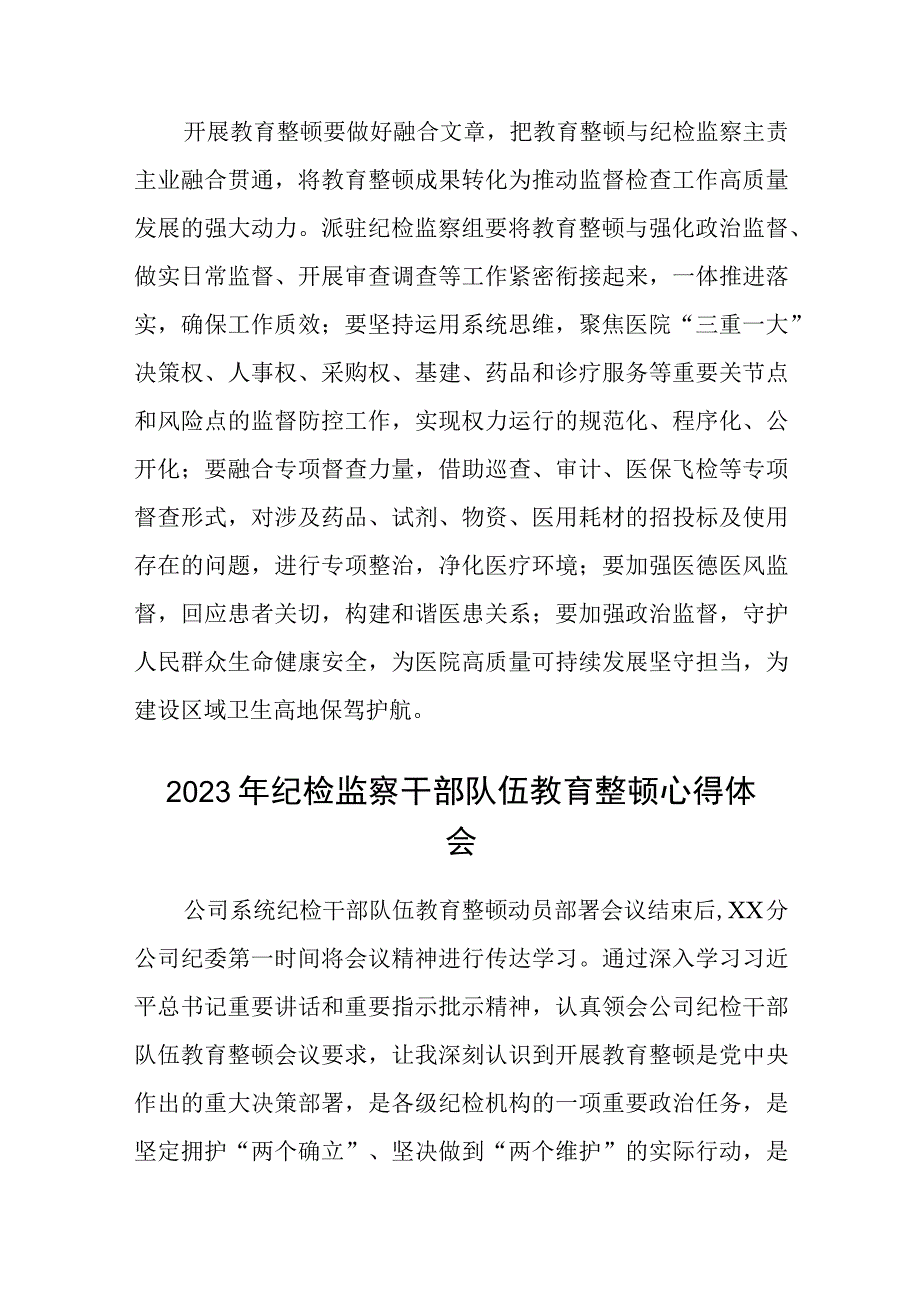 开展教育整顿要做好融合文章，把教育整顿与纪检监察主责主业融合贯通，将教育整顿成果转化为推动监督检查工作高质量发展的强大动力。派驻纪检监察组要将教育整顿与强化政治监督、做实日常监督、开展审查调查等工作紧密衔接起来，一体推进落实，确保工作质效；要坚持运用系统思维，聚焦医院“三重一大”决策权、人事权、采购权、基建、药品和诊疗服务等重要关节点和风险点的监督防控工作，实现权力运行的规范化、程序化、公开化；要融合专项督查力量，借助巡查、审计、医保飞检等专项督查形式，对涉及药品、试剂、物资、医用耗材的招投标及使用存在的问题，进行专项整治，净化医疗环境；要加强医德医风监督，回应患者关切，构建和谐医患关系；要加强政治监督，守护人民群众生命健康安全，为医院高质量可持续发展坚守担当，为建设区域卫生高地保驾护航。

2023年纪检监察干部队伍教育整顿心得体会

公司系统纪检干部队伍教育整顿动员部署会议结束后,XX分公司纪委第一时间将会议精神进行传达学习。通过深入学习习近平总书记重要讲话和重要指示批示精神，认真领会公司纪检干部队伍教育整顿会议要求，让我深刻认识到开展教育整顿是党中央作出的重大决策部署，是各级纪检机构的一项重要政治任务，是坚定拥护“两个确立”、坚决做到“两个维护”的实际行动，是